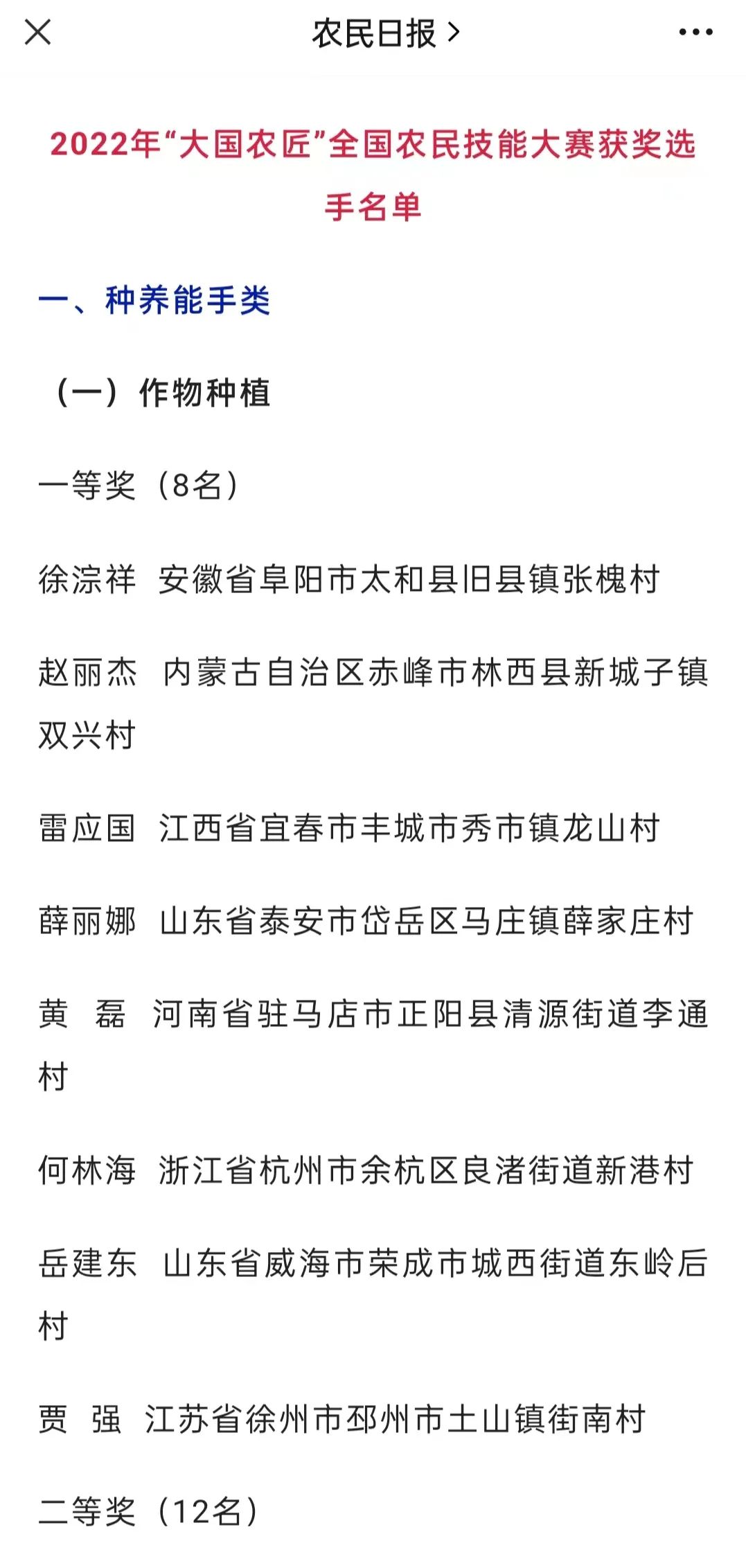 农民日报 >

2022年“大国农匠”全国农民技能大赛获奖选手名单

一、种养能手类

（一）作物种植

一等奖（8名）

徐淙祥 安徽省阜阳市太和县旧县镇张槐村

赵丽杰 内蒙古自治区赤峰市林西县新城子镇双兴村

雷应国 江西省宜春市丰城市秀市镇龙山村

薛丽娜 山东省泰安市岱岳区马庄镇薛家庄村

黄 磊 河南省驻马店市正阳县清源街道李通村

何林海 浙江省杭州市余杭区良渚街道新港村

岳建东 山东省威海市荣成市城西街道东岭后村

贾 强 江苏省徐州市邳州市土山镇街南村

二等奖（12名）